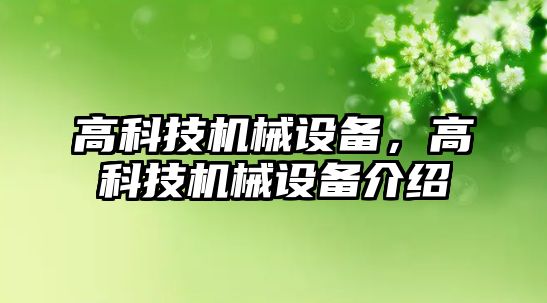 高科技机械设备，高科技机械设备介绍